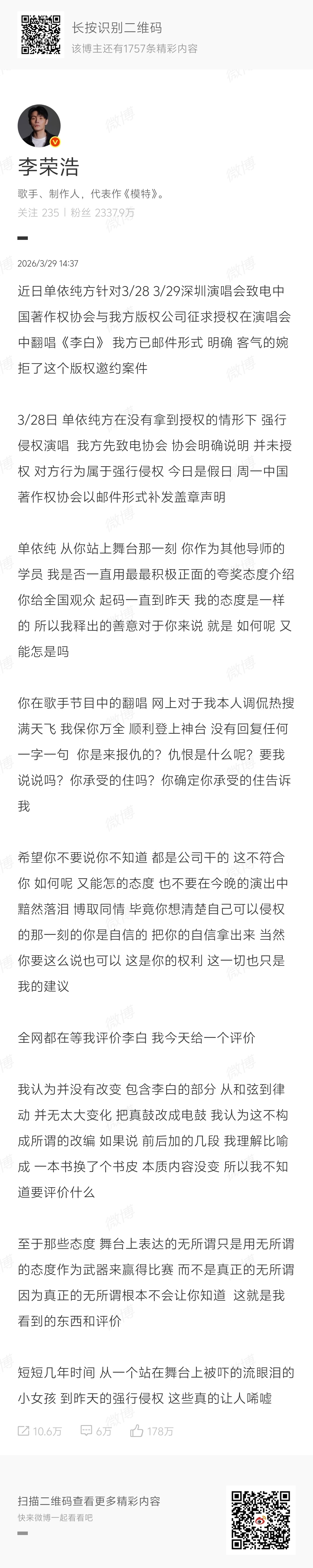 长按识别二维码
该博主还有1757条精彩内容

李荣浩
歌手、制作人，代表作《模特》。
关注 235 | 粉丝 2337.9万

2026/3/29 14:37

近日单依纯方针对3/28 3/29深圳演唱会致电中国著作权协会与我方版权公司征求授权在演唱会中翻唱《李白》 我方已邮件形式 明确 客气的婉拒了这个版权邀约案件

3/28日 单依纯方在没有拿到授权的情形下 强行侵权演唱 我方先致电协会 协会明确说明 并未授权 对方行为属于强行侵权 今日是假日 周一中国著作权协会以邮件形式补发盖章声明

单依纯 从你站上舞台那一刻 你作为其他导师的学员 我是否一直用最最积极正面的夸奖态度介绍你给全国观众 起码一直到昨天 我的态度是一样的 所以我释出的善意对于你来说 就是 如何呢 又能怎是吗

你在歌手节目中的翻唱 网上对于我本人调侃热搜满天飞 我保你万全 顺利登上神台 没有回复任何一字一句 你是来报仇的？仇恨是什么呢？要我说说吗？你承受的住吗？你确定你承受的住告诉我

希望你不要说你不知道 都是公司干的 这不符合你 如何呢 又能怎的态度 也不要在今晚的演出中黯然落泪 博取同情 毕竟你想清楚自己可以侵权的那一刻的你是自信的 把你的自信拿出来 当然你要这么说也可以 这是你的权利 这一切也只是我的建议

全网都在等我评价李白 我今天给一个评价

我认为并没有改变 包含李白的部分 从和弦到律动 并无太大变化 把真鼓改成电鼓 我认为这不构成所谓的改编 如果说 前后加的几段 我理解比喻成 一本书换了个书皮 本质内容没变 所以我不知道要评价什么

至于那些态度 舞台上表达的无所谓只是用无所谓的态度作为武器来赢得比赛 而不是真正的无所谓 因为真正的无所谓根本不会让你知道 这就是我看到的东西和评价

短短几年时间 从一个站在舞台上被吓的流眼泪的小女孩 到昨天的强行侵权 这些真的让人唏嘘

10.6万 6万 178万

扫描二维码查看更多精彩内容
快来微博一起看看吧